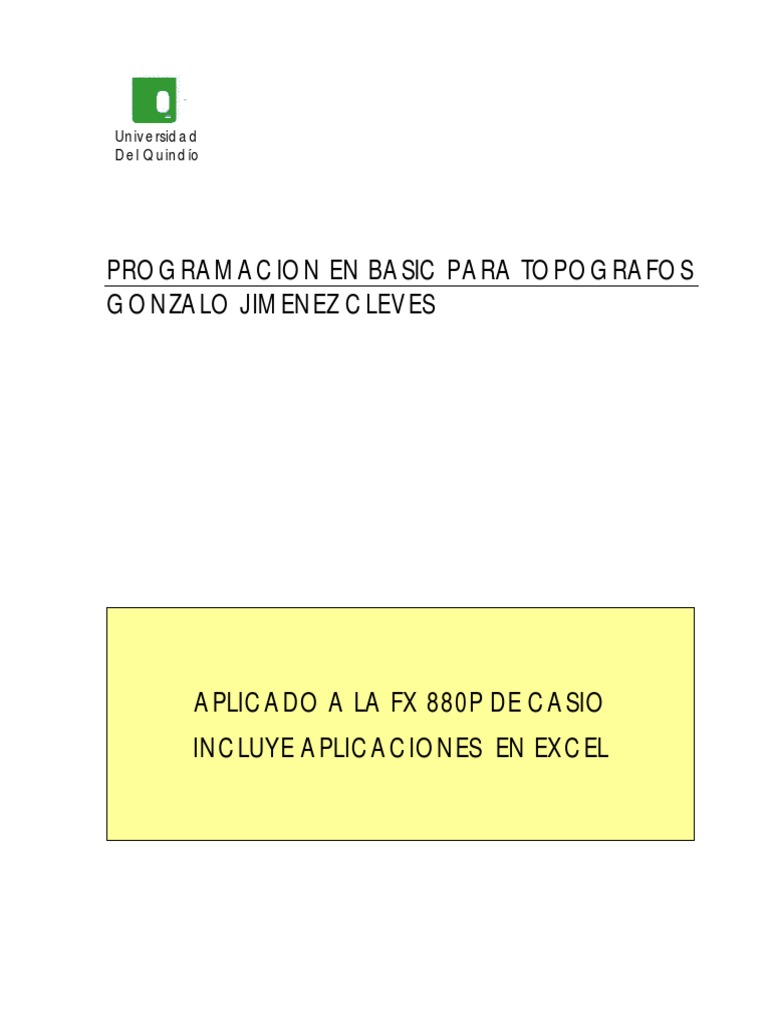 Universidad
Del Quindío

PROGRAMACION EN BASIC PARA TOPOGRAFOS
GONZALO JIMENEZ CLEVES

APLICADO A LA FX 880P DE CASIO
INCLUYE APLICACIONES EN EXCEL